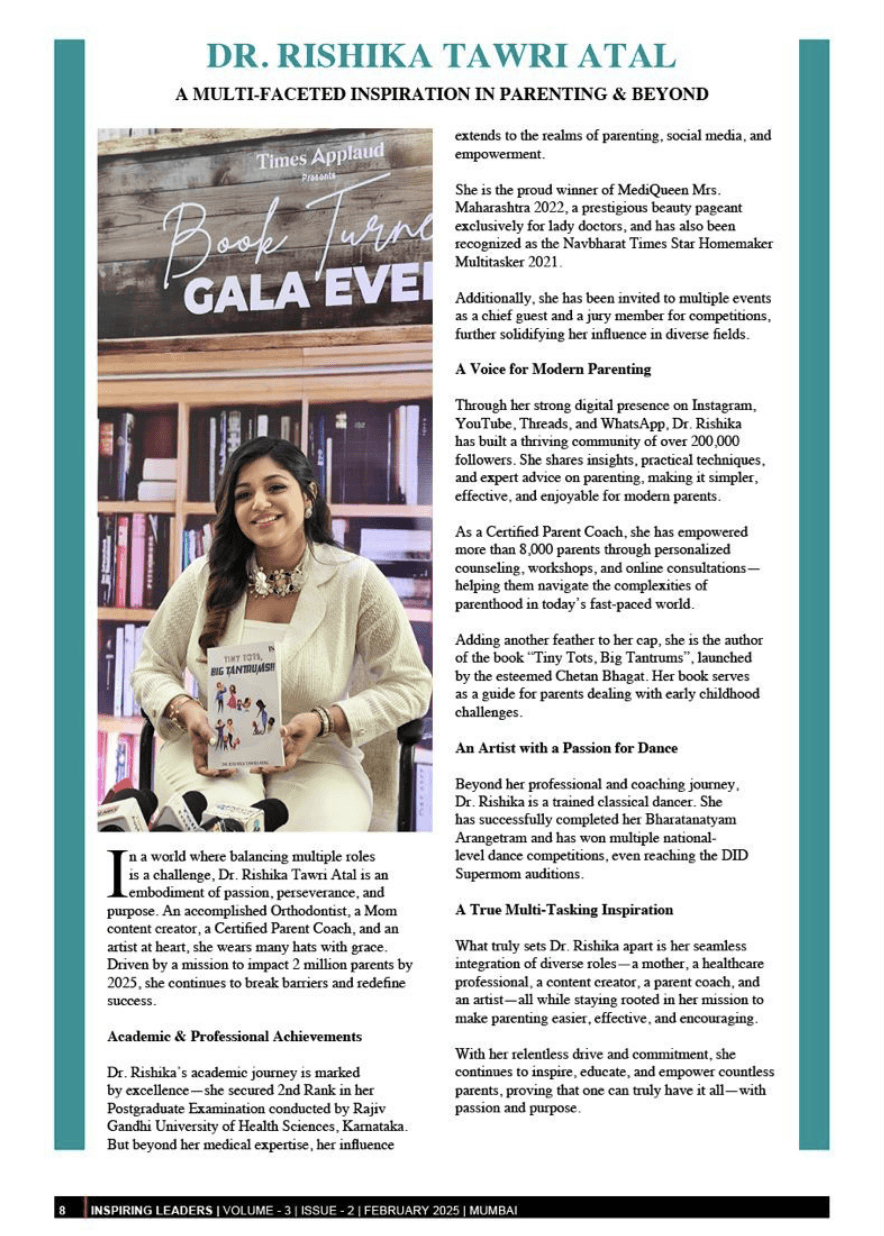 DR. RISHIKA TAWRI ATAL

A MULTI-FACETED INSPIRATION IN PARENTING & BEYOND

Times Applaud
Presents
Book Turn
GALA EVE

TINY TOTS, BIG TANTRUMS!!

In a world where balancing multiple roles is a challenge, Dr. Rishika Tawri Atal is an embodiment of passion, perseverance, and purpose. An accomplished Orthodontist, a Mom content creator, a Certified Parent Coach, and an artist at heart, she wears many hats with grace. Driven by a mission to impact 2 million parents by 2025, she continues to break barriers and redefine success.

Academic & Professional Achievements

Dr. Rishika's academic journey is marked by excellence—she secured 2nd Rank in her Postgraduate Examination conducted by Rajiv Gandhi University of Health Sciences, Karnataka. But beyond her medical expertise, her influence extends to the realms of parenting, social media, and empowerment.

She is the proud winner of MediQueen Mrs. Maharashtra 2022, a prestigious beauty pageant exclusively for lady doctors, and has also been recognized as the Navbharat Times Star Homemaker Multitasker 2021.

Additionally, she has been invited to multiple events as a chief guest and a jury member for competitions, further solidifying her influence in diverse fields.

A Voice for Modern Parenting

Through her strong digital presence on Instagram, YouTube, Threads, and WhatsApp, Dr. Rishika has built a thriving community of over 200,000 followers. She shares insights, practical techniques, and expert advice on parenting, making it simpler, effective, and enjoyable for modern parents.

As a Certified Parent Coach, she has empowered more than 8,000 parents through personalized counseling, workshops, and online consultations—helping them navigate the complexities of parenthood in today's fast-paced world.

Adding another feather to her cap, she is the author of the book "Tiny Tots, Big Tantrums", launched by the esteemed Chetan Bhagat. Her book serves as a guide for parents dealing with early childhood challenges.

An Artist with a Passion for Dance

Beyond her professional and coaching journey, Dr. Rishika is a trained classical dancer. She has successfully completed her Bharatanatyam Arangetram and has won multiple national-level dance competitions, even reaching the DID Supermom auditions.

A True Multi-Tasking Inspiration

What truly sets Dr. Rishika apart is her seamless integration of diverse roles—a mother, a healthcare professional, a content creator, a parent coach, and an artist—all while staying rooted in her mission to make parenting easier, effective, and encouraging.

With her relentless drive and commitment, she continues to inspire, educate, and empower countless parents, proving that one can truly have it all—with passion and purpose.

8 | INSPIRING LEADERS | VOLUME - 3 | ISSUE - 2 | FEBRUARY 2025 | MUMBAI